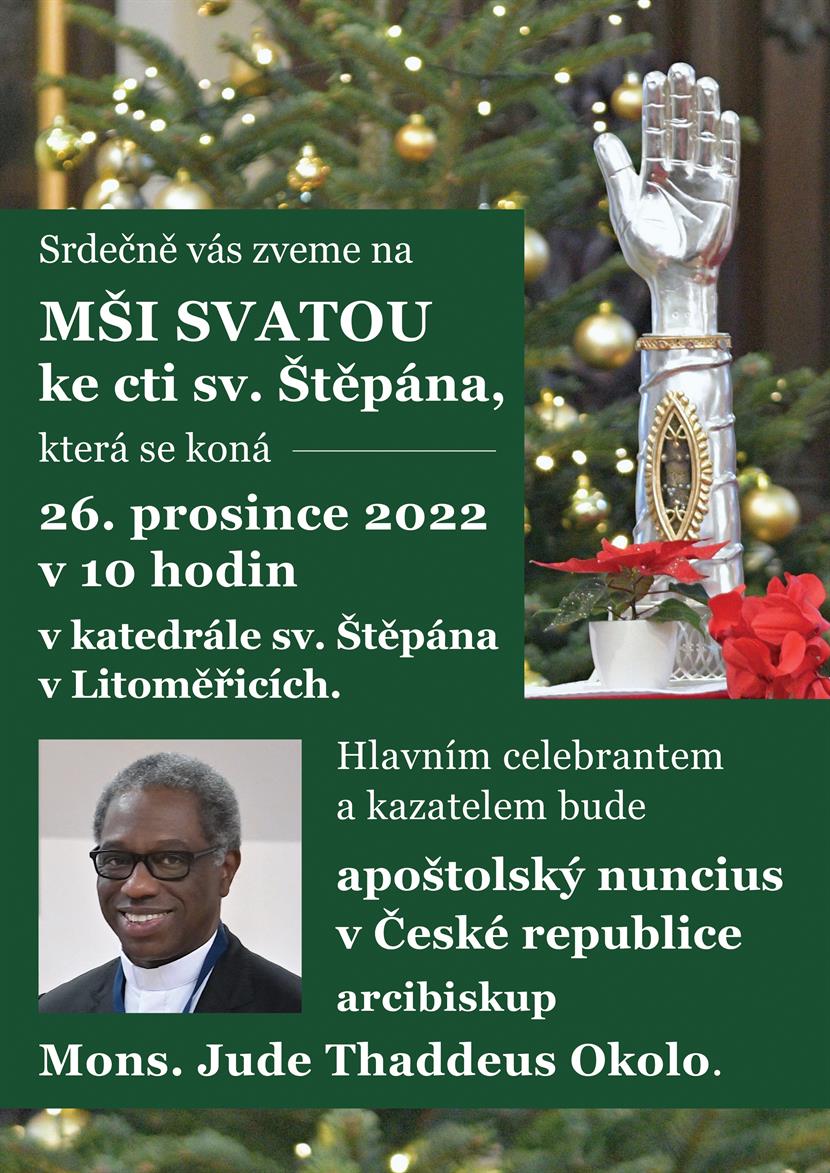 Srdečně vás zveme na

MŠI SVATOU
ke cti sv. Štěpána,

která se koná

26. prosince 2022
v 10 hodin

v katedrále sv. Štěpána
v Litoměřicích.

Hlavním celebrantem
a kazatelem bude

apoštolský nuncius
v České republice
arcibiskup

Mons. Jude Thaddeus Okolo.